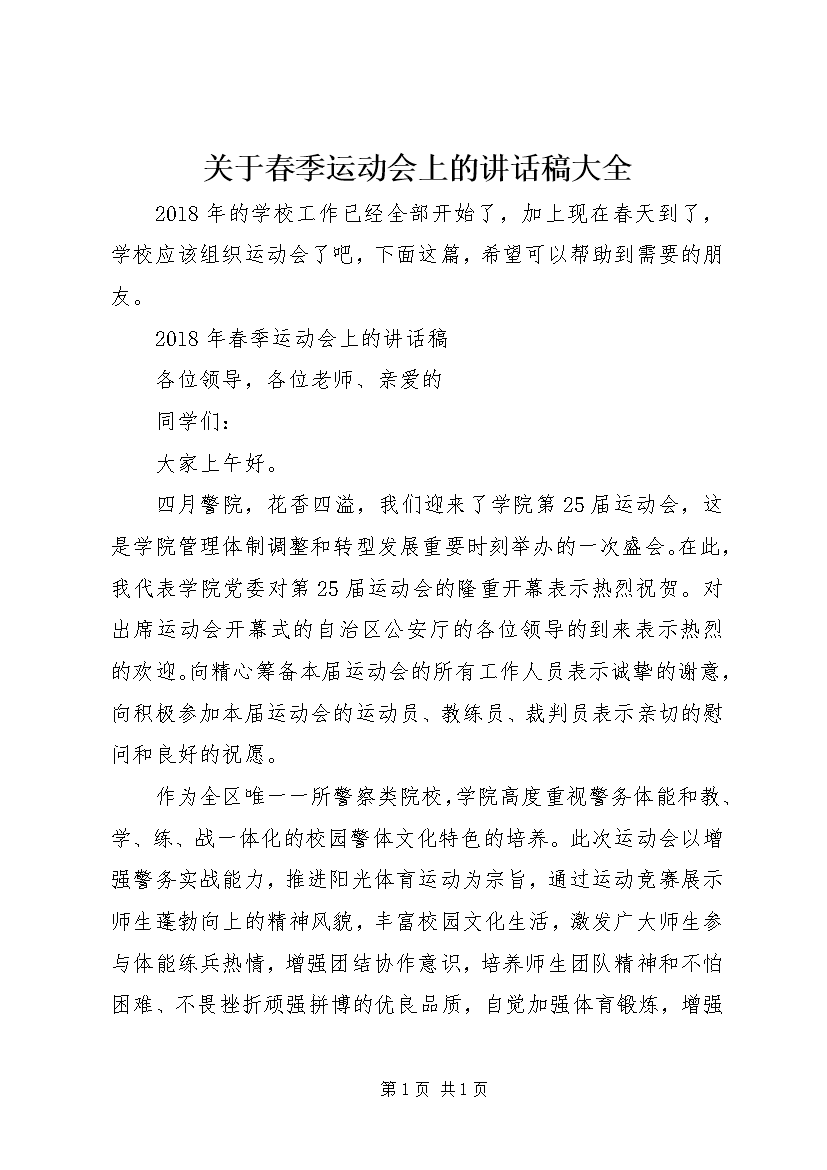 关于春季运动会上的讲话稿大全

2018年的学校工作已经全部开始了，加上现在春天到了，学校应该组织运动会了吧，下面这篇，希望可以帮助到需要的朋友。

2018年春季运动会上的讲话稿

各位领导，各位老师、亲爱的

同学们：

大家上午好。

四月警院，花香四溢，我们迎来了学院第25届运动会，这是学院管理体制调整和转型发展重要时刻举办的一次盛会。在此，我代表学院党委对第25届运动会的隆重开幕表示热烈祝贺。对出席运动会开幕式的自治区公安厅的各位领导的到来表示热烈的欢迎。向精心筹备本届运动会的所有工作人员表示诚挚的谢意，向积极参加本届运动会的运动员、教练员、裁判员表示亲切的慰问和良好的祝愿。

作为全区唯一一所警察类院校，学院高度重视警务体能和教、学、练、战一体化的校园警体文化特色的培养。此次运动会以增强警务实战能力，推进阳光体育运动为宗旨，通过运动竞赛展示师生蓬勃向上的精神风貌，丰富校园文化生活，激发广大师生参与体能练兵热情，增强团结协作意识，培养师生团队精神和不怕困难、不畏挫折顽强拼博的优良品质，自觉加强体育锻炼，增强

第1页 共1页